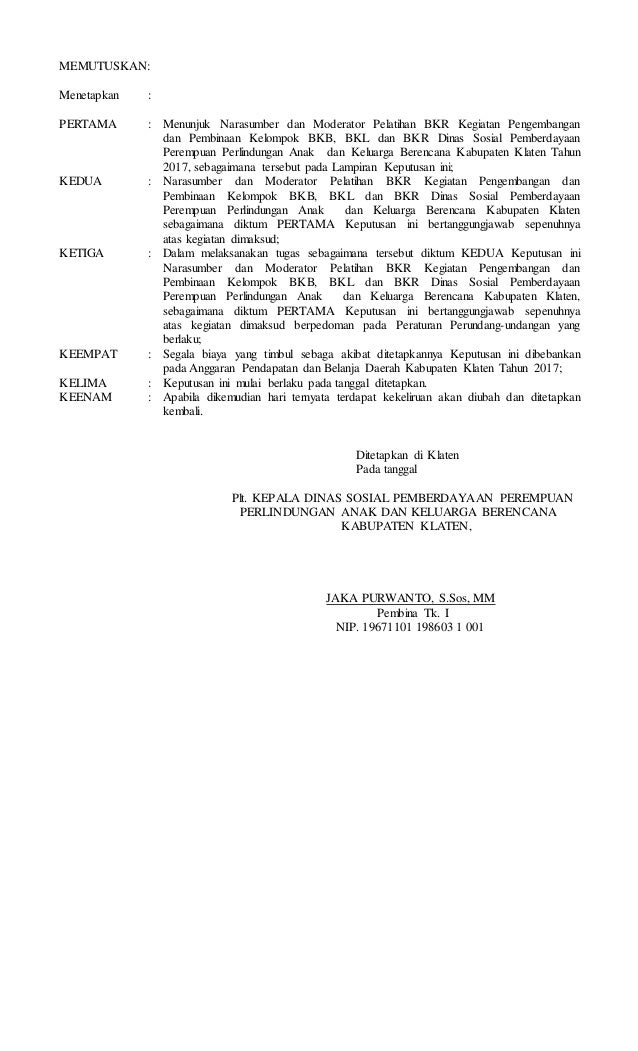 MEMUTUSKAN:

Menetapkan :

PERTAMA : Menunjuk Narasumber dan Moderator Pelatihan BKR Kegiatan Pengembangan dan Pembinaan Kelompok BKB, BKL dan BKR Dinas Sosial Pemberdayaan Perempuan Perlindungan Anak dan Keluarga Berencana Kabupaten Klaten Tahun 2017, sebagaimana tersebut pada Lampiran Keputusan ini;

KEDUA : Narasumber dan Moderator Pelatihan BKR Kegiatan Pengembangan dan Pembinaan Kelompok BKB, BKL dan BKR Dinas Sosial Pemberdayaan Perempuan Perlindungan Anak dan Keluarga Berencana Kabupaten Klaten sebagaimana diktum PERTAMA Keputusan ini bertanggungjawab sepenuhnya atas kegiatan dimaksud;

KETIGA : Dalam melaksanakan tugas sebagaimana tersebut diktum KEDUA Keputusan ini Narasumber dan Moderator Pelatihan BKR Kegiatan Pengembangan dan Pembinaan Kelompok BKB, BKL dan BKR Dinas Sosial Pemberdayaan Perempuan Perlindungan Anak dan Keluarga Berencana Kabupaten Klaten, sebagaimana diktum PERTAMA Keputusan ini bertanggungjawab sepenuhnya atas kegiatan dimaksud berpedoman pada Peraturan Perundang-undangan yang berlaku;

KEEMPAT : Segala biaya yang timbul sebaga akibat ditetapkannya Keputusan ini dibebankan pada Anggaran Pendapatan dan Belanja Daerah Kabupaten Klaten Tahun 2017;

KELIMA : Keputusan ini mulai berlaku pada tanggal ditetapkan.

KEENAM : Apabila dikemudian hari ternyata terdapat kekeliruan akan diubah dan ditetapkan kembali.

Ditetapkan di Klaten
Pada tanggal

Plt. KEPALA DINAS SOSIAL PEMBERDAYAAN PEREMPUAN PERLINDUNGAN ANAK DAN KELUARGA BERENCANA KABUPATEN KLATEN,

JAKA PURWANTO, S.Sos, MM
Pembina Tk. I
NIP. 19671101 198603 1 001